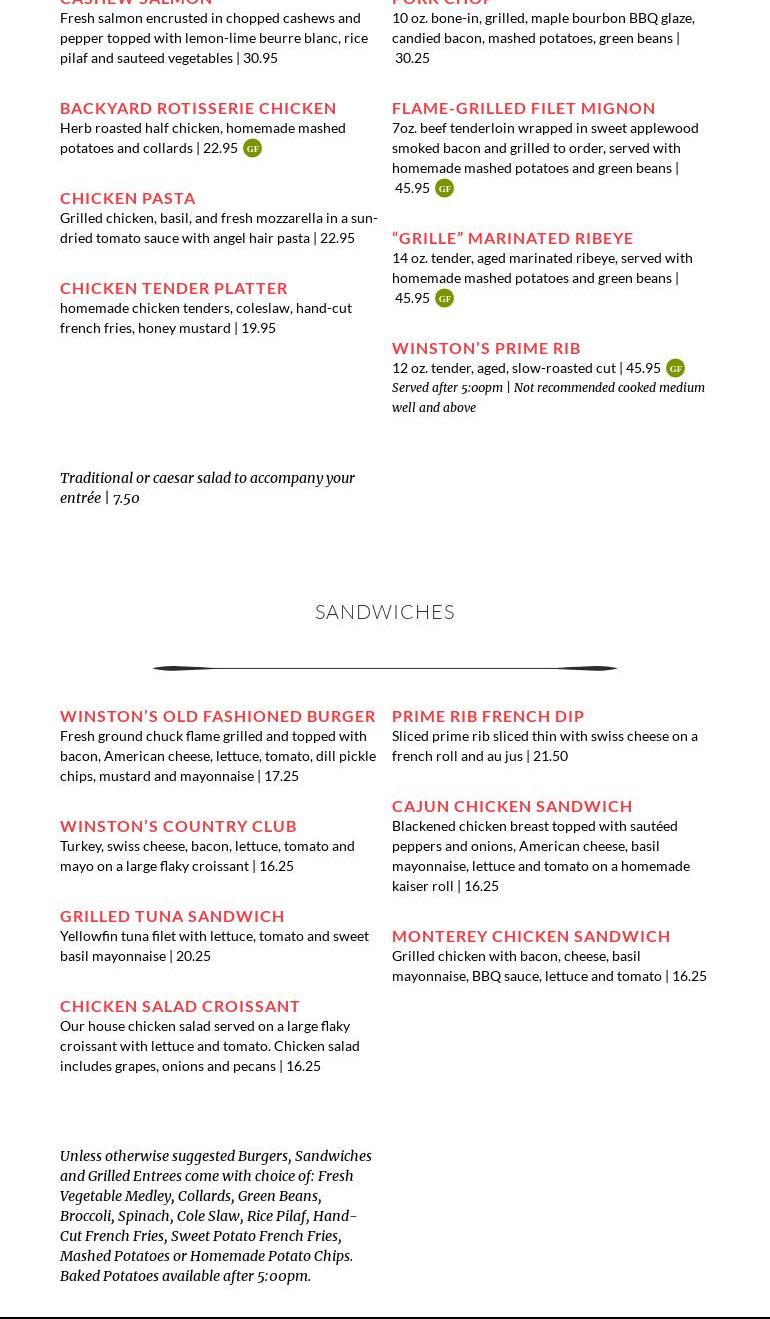 CASHEW SALMON
Fresh salmon encrusted in chopped cashews and pepper topped with lemon-lime beurre blanc, rice pilaf and sauteed vegetables | 30.95

BACKYARD ROTISSERIE CHICKEN
Herb roasted half chicken, homemade mashed potatoes and collards | 22.95 GF

CHICKEN PASTA
Grilled chicken, basil, and fresh mozzarella in a sun-dried tomato sauce with angel hair pasta | 22.95

CHICKEN TENDER PLATTER
homemade chicken tenders, coleslaw, hand-cut french fries, honey mustard | 19.95

Traditional or caesar salad to accompany your entrée | 7.50

PORK CHOP
10 oz. bone-in, grilled, maple bourbon BBQ glaze, candied bacon, mashed potatoes, green beans | 30.25

FLAME-GRILLED FILET MIGNON
7oz. beef tenderloin wrapped in sweet applewood smoked bacon and grilled to order, served with homemade mashed potatoes and green beans | 45.95 GF

“GRILLE” MARINATED RIBEYE
14 oz. tender, aged marinated ribeye, served with homemade mashed potatoes and green beans | 45.95 GF

WINSTON’S PRIME RIB
12 oz. tender, aged, slow-roasted cut | 45.95 GF
Served after 5:00pm | Not recommended cooked medium well and above

SANDWICHES

WINSTON’S OLD FASHIONED BURGER
Fresh ground chuck flame grilled and topped with bacon, American cheese, lettuce, tomato, dill pickle chips, mustard and mayonnaise | 17.25

WINSTON’S COUNTRY CLUB
Turkey, swiss cheese, bacon, lettuce, tomato and mayo on a large flaky croissant | 16.25

GRILLED TUNA SANDWICH
Yellowfin tuna filet with lettuce, tomato and sweet basil mayonnaise | 20.25

CHICKEN SALAD CROISSANT
Our house chicken salad served on a large flaky croissant with lettuce and tomato. Chicken salad includes grapes, onions and pecans | 16.25

Unless otherwise suggested Burgers, Sandwiches and Grilled Entrees come with choice of: Fresh Vegetable Medley, Collards, Green Beans, Broccoli, Spinach, Cole Slaw, Rice Pilaf, Hand-Cut French Fries, Sweet Potato French Fries, Mashed Potatoes or Homemade Potato Chips. Baked Potatoes available after 5:00pm.

PRIME RIB FRENCH DIP
Sliced prime rib sliced thin with swiss cheese on a french roll and au jus | 21.50

CAJUN CHICKEN SANDWICH
Blackened chicken breast topped with sautéed peppers and onions, American cheese, basil mayonnaise, lettuce and tomato on a homemade kaiser roll | 16.25

MONTEREY CHICKEN SANDWICH
Grilled chicken with bacon, cheese, basil mayonnaise, BBQ sauce, lettuce and tomato | 16.25